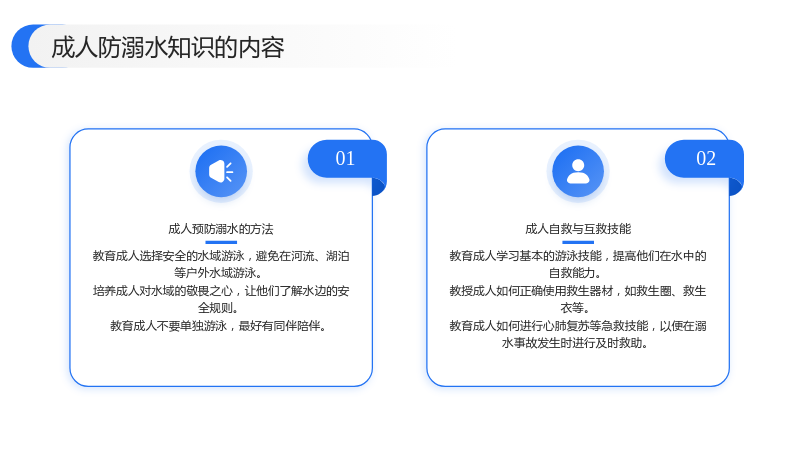 成人防溺水知识的内容

01

成人预防溺水的方法

教育成人选择安全的水域游泳，避免在河流、湖泊等户外水域游泳。

培养成人对水域的敬畏之心，让他们了解水边的安全规则。

教育成人不要单独游泳，最好有同伴陪伴。

02

成人自救与互救技能

教育成人学习基本的游泳技能，提高他们在水中的自救能力。

教授成人如何正确使用救生器材，如救生圈、救生衣等。

教育成人如何进行心肺复苏等急救技能，以便在溺水事故发生时进行及时救助。